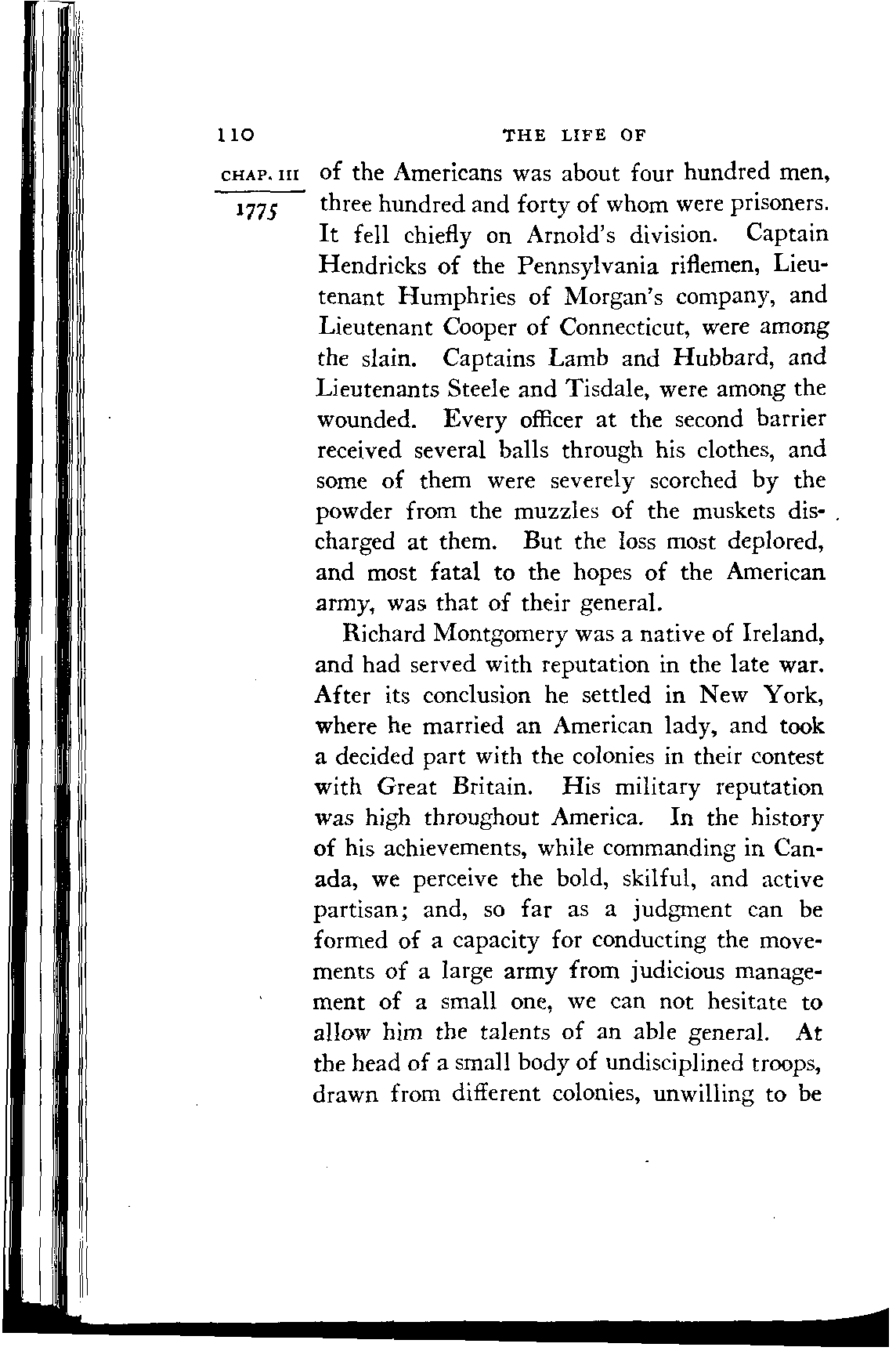 110 THE LIFE OF

CHAP. III

1775

of the Americans was about four hundred men, three hundred and forty of whom were prisoners. It fell chiefly on Arnold's division. Captain Hendricks of the Pennsylvania riflemen, Lieutenant Humphries of Morgan's company, and Lieutenant Cooper of Connecticut, were among the slain. Captains Lamb and Hubbard, and Lieutenants Steele and Tisdale, were among the wounded. Every officer at the second barrier received several balls through his clothes, and some of them were severely scorched by the powder from the muzzles of the muskets discharged at them. But the loss most deplored, and most fatal to the hopes of the American army, was that of their general.

Richard Montgomery was a native of Ireland, and had served with reputation in the late war. After its conclusion he settled in New York, where he married an American lady, and took a decided part with the colonies in their contest with Great Britain. His military reputation was high throughout America. In the history of his achievements, while commanding in Canada, we perceive the bold, skilful, and active partisan; and, so far as a judgment can be formed of a capacity for conducting the movements of a large army from judicious management of a small one, we can not hesitate to allow him the talents of an able general. At the head of a small body of undisciplined troops, drawn from different colonies, unwilling to be